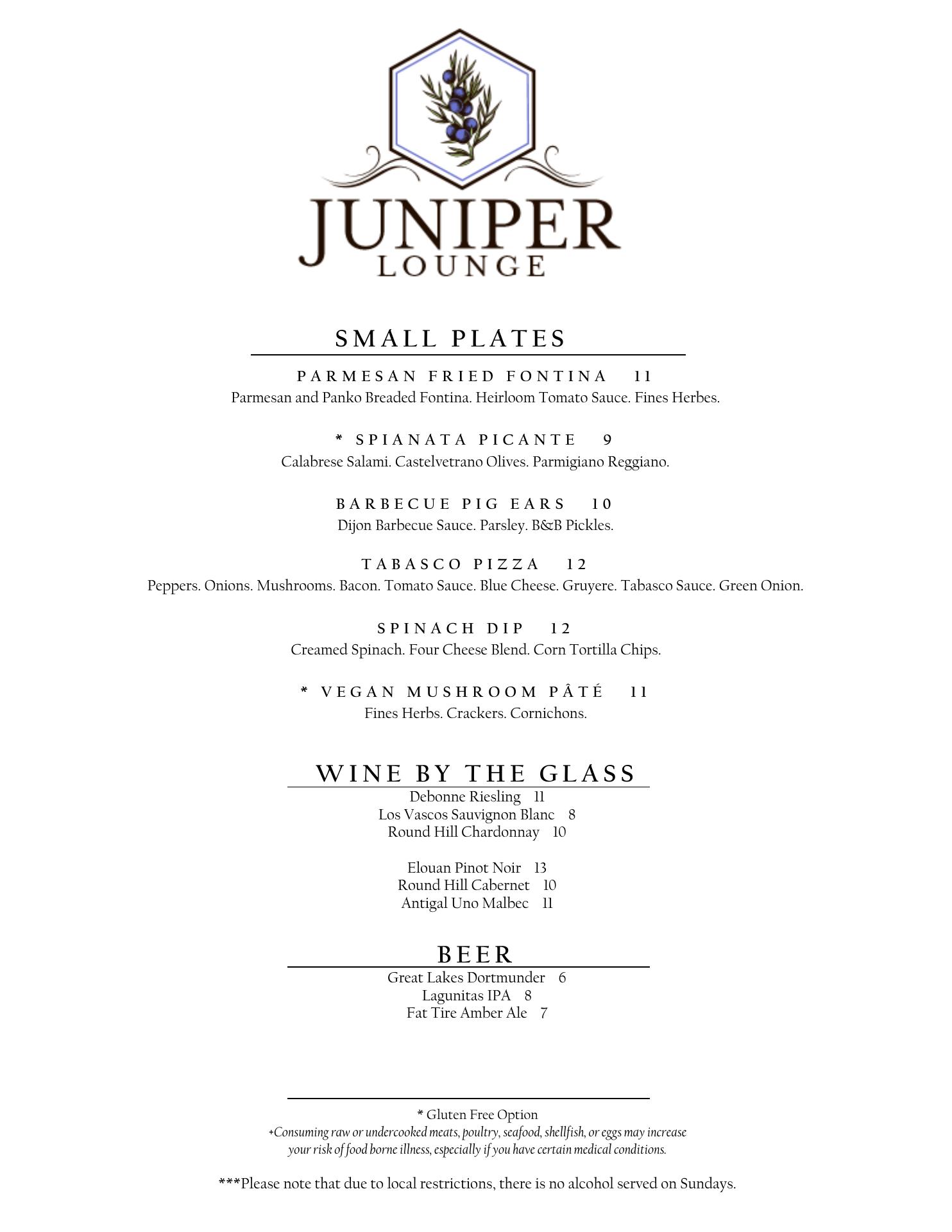 JUNIPER
LOUNGE

SMALL PLATES

PARMESAN FRIED FONTINA 11
Parmesan and Panko Breaded Fontina. Heirloom Tomato Sauce. Fines Herbes.

* SPIANATA PICANTE 9
Calabrese Salami. Castelvetrano Olives. Parmigiano Reggiano.

BARBECUE PIG EARS 10
Dijon Barbecue Sauce. Parsley. B&B Pickles.

TABASCO PIZZA 12
Peppers. Onions. Mushrooms. Bacon. Tomato Sauce. Blue Cheese. Gruyere. Tabasco Sauce. Green Onion.

SPINACH DIP 12
Creamed Spinach. Four Cheese Blend. Corn Tortilla Chips.

* VEGAN MUSHROOM PÂTÉ 11
Fines Herbs. Crackers. Cornichons.

WINE BY THE GLASS
Debonne Riesling 11
Los Vascos Sauvignon Blanc 8
Round Hill Chardonnay 10

Elouan Pinot Noir 13
Round Hill Cabernet 10
Antigal Uno Malbec 11

BEER
Great Lakes Dortmunder 6
Lagunitas IPA 8
Fat Tire Amber Ale 7

* Gluten Free Option
+Consuming raw or undercooked meats, poultry, seafood, shellfish, or eggs may increase your risk of food borne illness, especially if you have certain medical conditions.

***Please note that due to local restrictions, there is no alcohol served on Sundays.